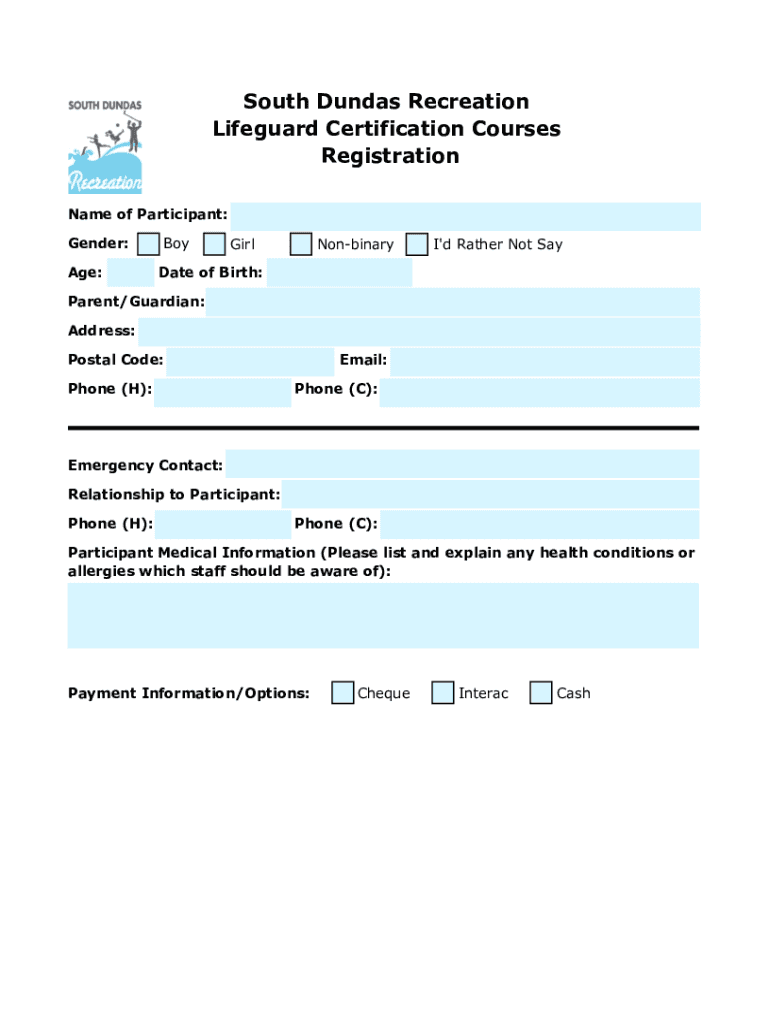 SOUTH DUNDAS
Recreation

South Dundas Recreation
Lifeguard Certification Courses
Registration

Name of Participant:

Gender: Boy Girl Non-binary I'd Rather Not Say

Age: Date of Birth:

Parent/Guardian:

Address:

Postal Code: Email:

Phone (H): Phone (C):

Emergency Contact:

Relationship to Participant:

Phone (H): Phone (C):

Participant Medical Information (Please list and explain any health conditions or allergies which staff should be aware of):

Payment Information/Options: Cheque Interac Cash